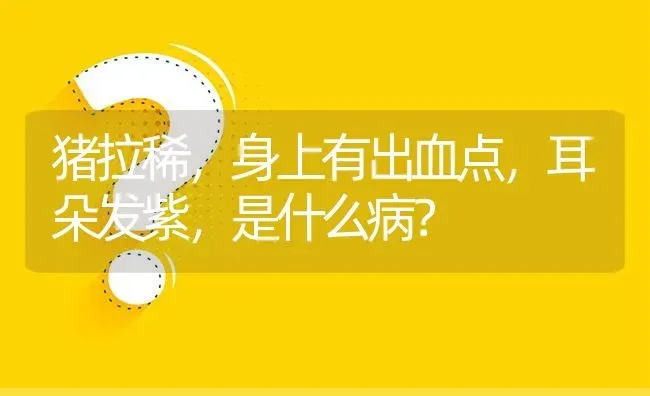 猪拉稀，身上有出血点，耳朵发紫，是什么病?